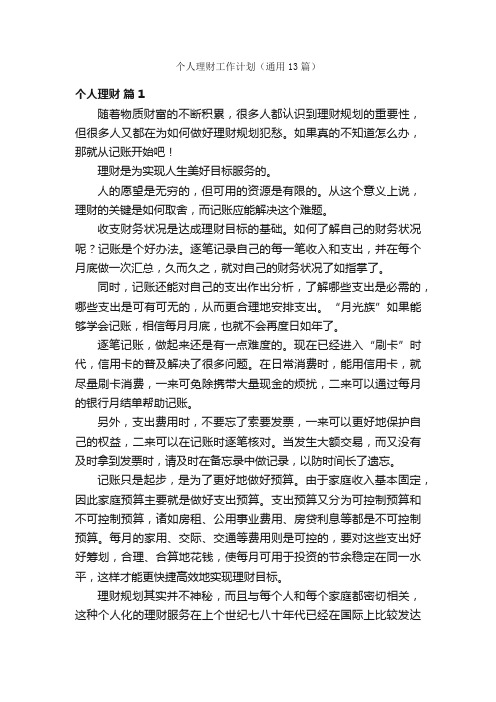 个人理财工作计划（通用13篇）

个人理财 篇1

随着物质财富的不断积累，很多人都认识到理财规划的重要性，但很多人又都在为如何做好理财规划犯愁。如果真的不知道怎么办，那就从记账开始吧！

理财是为实现人生美好目标服务的。

人的愿望是无穷的，但可用的资源是有限的。从这个意义上说，理财的关键是如何取舍，而记账应能解决这个难题。

收支财务状况是达成理财目标的基础。如何了解自己的财务状况呢？记账是个好办法。逐笔记录自己的每一笔收入和支出，并在每个月底做一次汇总，久而久之，就对自己的财务状况了如指掌了。

同时，记账还能对自己的支出作出分析，了解哪些支出是必需的，哪些支出是可有可无的，从而更合理地安排支出。“月光族”如果能够学会记账，相信每月月底，也就不会再度日如年了。

逐笔记账，做起来还是有一点难度的。现在已经进入“刷卡”时代，信用卡的普及解决了很多问题。在日常消费时，能用信用卡，就尽量刷卡消费，一来可免除携带大量现金的烦扰，二来可以通过每月的银行月结单帮助记账。

另外，支出费用时，不要忘了索要发票，一来可以更好地保护自己的权益，二来可以在记账时逐笔核对。当发生大额交易，而又没有及时拿到发票时，请及时在备忘录中做记录，以防时间长了遗忘。

记账只是起步，是为了更好地做好预算。由于家庭收入基本固定，因此家庭预算主要就是做好支出预算。支出预算又分为可控制预算和不可控制预算，诸如房租、公用事业费用、房贷利息等都是不可控制预算。每月的家用、交际、交通等费用则是可控的，要对这些支出好好筹划，合理、合算地花钱，使每月可用于投资的节余稳定在同一水平，这样才能更快捷高效地实现理财目标。

理财规划其实并不神秘，而且与每个人和每个家庭都密切相关，这种个人化的理财服务在上个世纪七八十年代已经在国际上比较发达